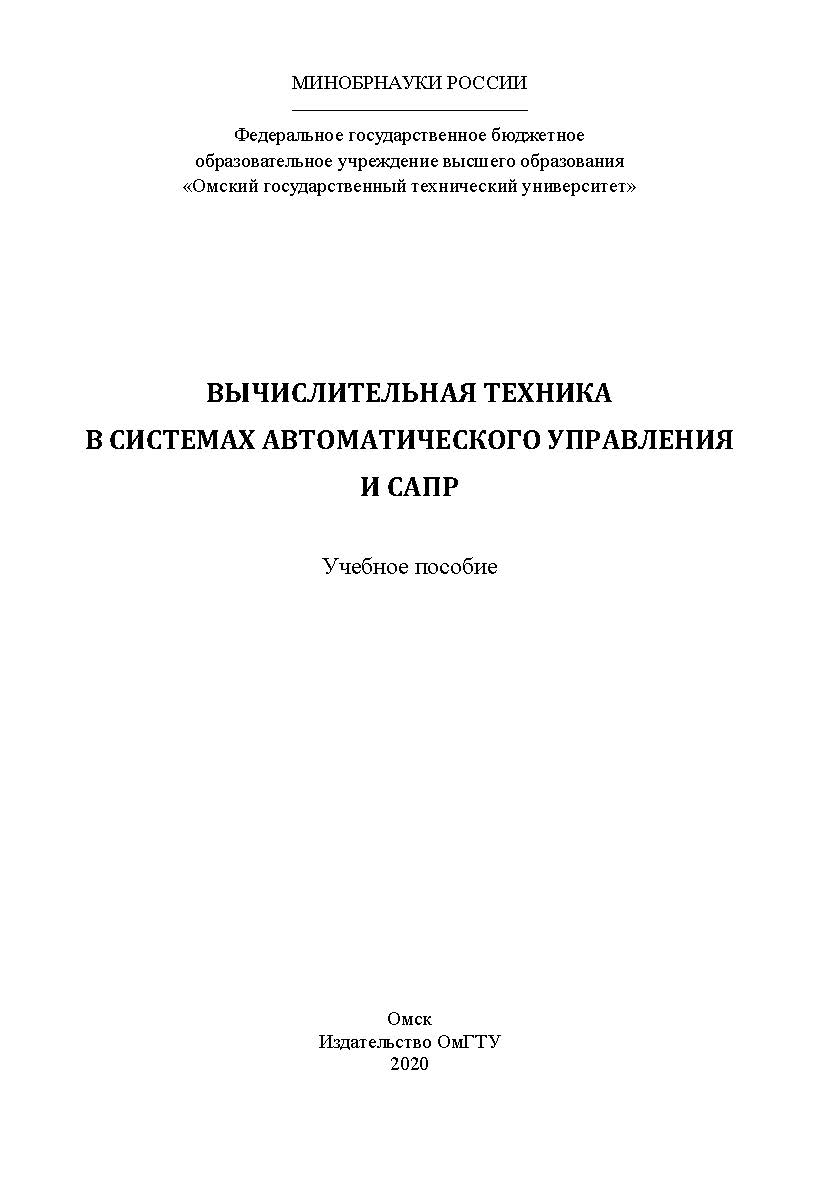 МИНОБРНАУКИ РОССИИ

Федеральное государственное бюджетное образовательное учреждение высшего образования «Омский государственный технический университет»

ВЫЧИСЛИТЕЛЬНАЯ ТЕХНИКА
В СИСТЕМАХ АВТОМАТИЧЕСКОГО УПРАВЛЕНИЯ
И САПР

Учебное пособие

Омск
Издательство ОмГТУ
2020